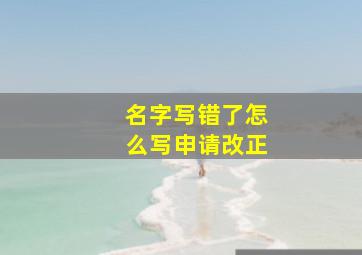 名字写错了怎么写申请改正